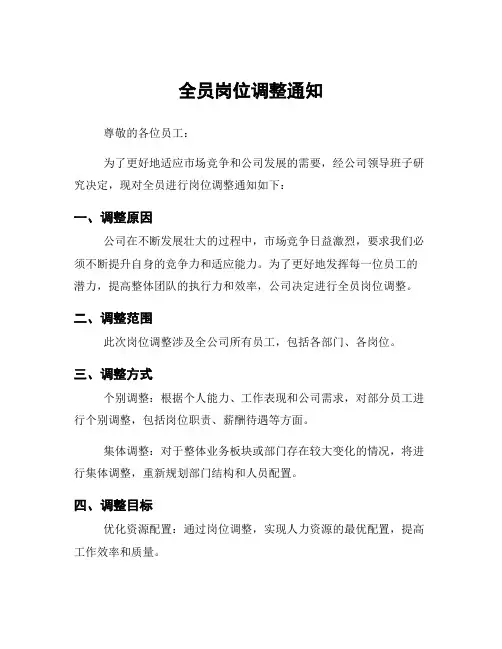 全员岗位调整通知

尊敬的各位员工：

为了更好地适应市场竞争和公司发展的需要，经公司领导班子研究决定，现对全员进行岗位调整通知如下：

一、调整原因

公司在不断发展壮大的过程中，市场竞争日益激烈，要求我们必须不断提升自身的竞争力和适应能力。为了更好地发挥每一位员工的潜力，提高整体团队的执行力和效率，公司决定进行全员岗位调整。

二、调整范围

此次岗位调整涉及全公司所有员工，包括各部门、各岗位。

三、调整方式

个别调整：根据个人能力、工作表现和公司需求，对部分员工进行个别调整，包括岗位职责、薪酬待遇等方面。

集体调整：对于整体业务板块或部门存在较大变化的情况，将进行集体调整，重新规划部门结构和人员配置。

四、调整目标

优化资源配置：通过岗位调整，实现人力资源的最优配置，提高工作效率和质量。